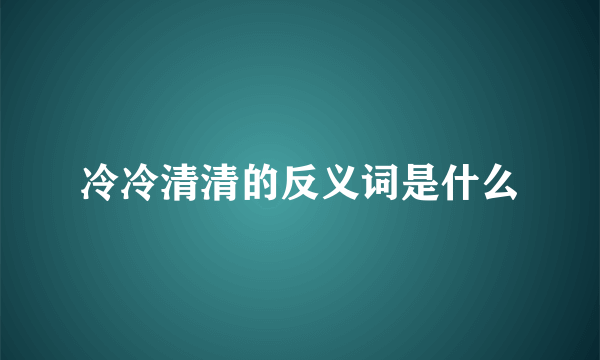 冷冷清清的反义词是什么